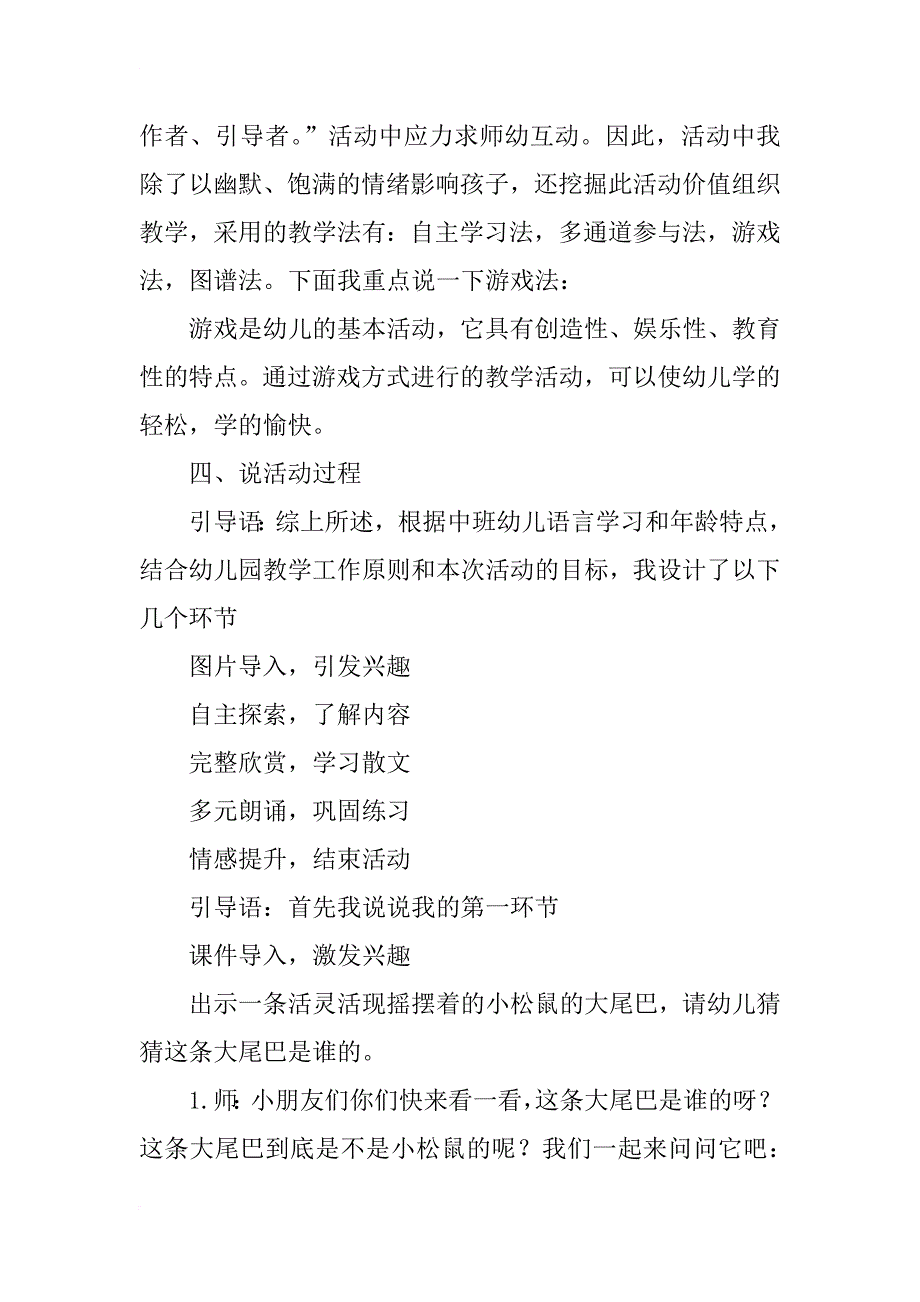 作者、引导者。”活动中应力求师幼互动。因此，活动中我除了以幽默、饱满的情绪影响孩子，还挖掘此活动价值组织教学，采用的教学法有：自主学习法，多通道参与法，游戏法，图谱法。下面我重点说一下游戏法：

游戏是幼儿的基本活动，它具有创造性、娱乐性、教育性的特点。通过游戏方式进行的教学活动，可以使幼儿学的轻松，学的愉快。

四、说活动过程

引导语：综上所述，根据中班幼儿语言学习和年龄特点，结合幼儿园教学工作原则和本次活动的目标，我设计了以下几个环节

图片导入，引发兴趣

自主探索，了解内容

完整欣赏，学习散文

多元朗诵，巩固练习

情感提升，结束活动

引导语：首先我说说我的第一环节

课件导入，激发兴趣

出示一条活灵活现摇摆着的小松鼠的大尾巴，请幼儿猜猜这条大尾巴是谁的。

1.师：小朋友们你们快来看一看，这条大尾巴是谁的呀？这条大尾巴到底是不是小松鼠的呢？我们一起来问问它吧：